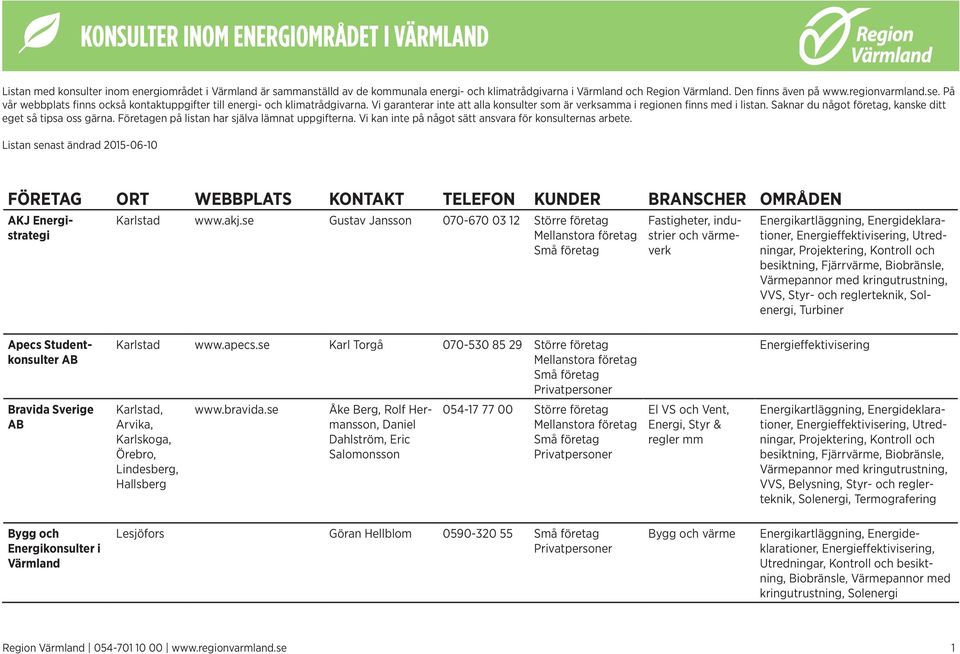 KONSULTER INOM ENERGIOMRÅDET I VÄRMLAND

Region Värmland

Listan med konsulter inom energiområdet i Värmland är sammanställd av de kommunala energi- och klimatrådgivarna i Värmland och Region Värmland. Den finns även på www.regionvarmland.se. På vår webbplats finns också kontaktuppgifter till energi- och klimatrådgivarna. Vi garanterar inte att alla konsulter som är verksamma i regionen finns med i listan. Saknar du något företag, kanske ditt eget så tipsa oss gärna. Företagen på listan har själva lämnat uppgifterna. Vi kan inte på något sätt ansvara för konsulternas arbete.

Listan senast ändrad 2015-06-10

| FÖRETAG | ORT | WEBBPLATS | KONTAKT | TELEFON | KUNDER | BRANSCHER | OMRÅDEN |
|---|---|---|---|---|---|---|---|
| AKJ Energistrategi | Karlstad | www.akj.se | Gustav Jansson | 070-670 03 12 | Större företag Mellanstora företag Små företag | Fastigheter, industrier och värmeverk | Energikartläggning, Energideklarationer, Energieffektivisering, Utredningar, Projektering, Kontroll och besiktning, Fjärrvärme, Biobränsle, Värmepannor med kringutrustning, VVS, Styr- och reglerteknik, Solenergi, Turbiner |
| Apecs Studentkonsulter AB | Karlstad | www.apecs.se | Karl Torgå | 070-530 85 29 | Större företag Mellanstora företag Små företag Privatpersoner | | Energieffektivisering |
| Bravida Sverige AB | Karlstad, Arvika, Karlskoga, Örebro, Lindesberg, Hallsberg | www.bravida.se | Åke Berg, Rolf Hermansson, Daniel Dahlström, Eric Salomonsson | 054-17 77 00 | Större företag Mellanstora företag Små företag Privatpersoner | El VS och Vent, Energi, Styr & regler mm | Energikartläggning, Energideklarationer, Energieffektivisering, Utredningar, Projektering, Kontroll och besiktning, Fjärrvärme, Biobränsle, Värmepannor med kringutrustning, VVS, Belysning, Styr- och reglerteknik, Solenergi, Termografering |
| Bygg och Energikonsulter i Värmland | Lesjöfors | | Göran Hellblom | 0590-320 55 | Små företag Privatpersoner | Bygg och värme | Energikartläggning, Energideklarationer, Energieffektivisering, Utredningar, Kontroll och besiktning, Biobränsle, Värmepannor med kringutrustning, Solenergi |

Region Värmland | 054-701 10 00 | www.regionvarmland.se

1